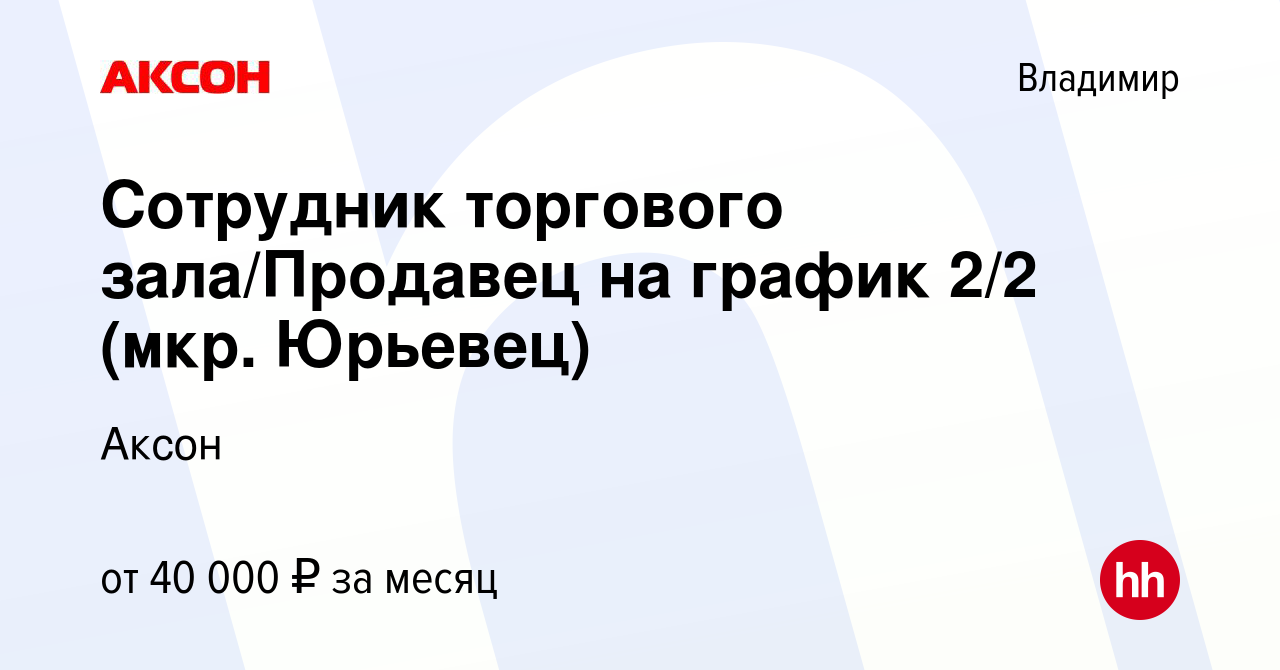 АКСОН

Владимир

Сотрудник торгового зала/Продавец на график 2/2 (мкр. Юрьевец)

Аксон

от 40 000 ₽ за месяц

hh